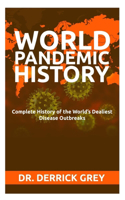 WORLD PANDEMIC HISTORY

Complete History of the World's Dealiest Disease Outbreaks

DR. DERRICK GREY